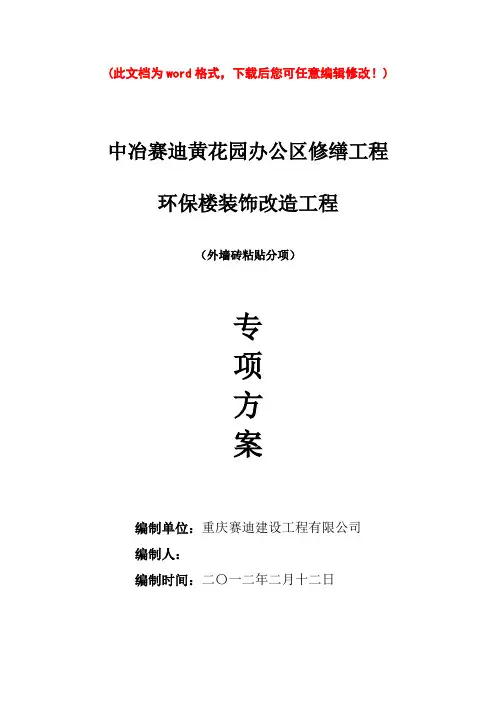 （此文档为word格式，下载后您可任意编辑修改！）

中冶赛迪黄花园办公区修缮工程

环保楼装饰改造工程

（外墙砖粘贴分项）

专
项
方
案

编制单位：重庆赛迪建设工程有限公司

编制人：

编制时间：二〇一二年二月十二日